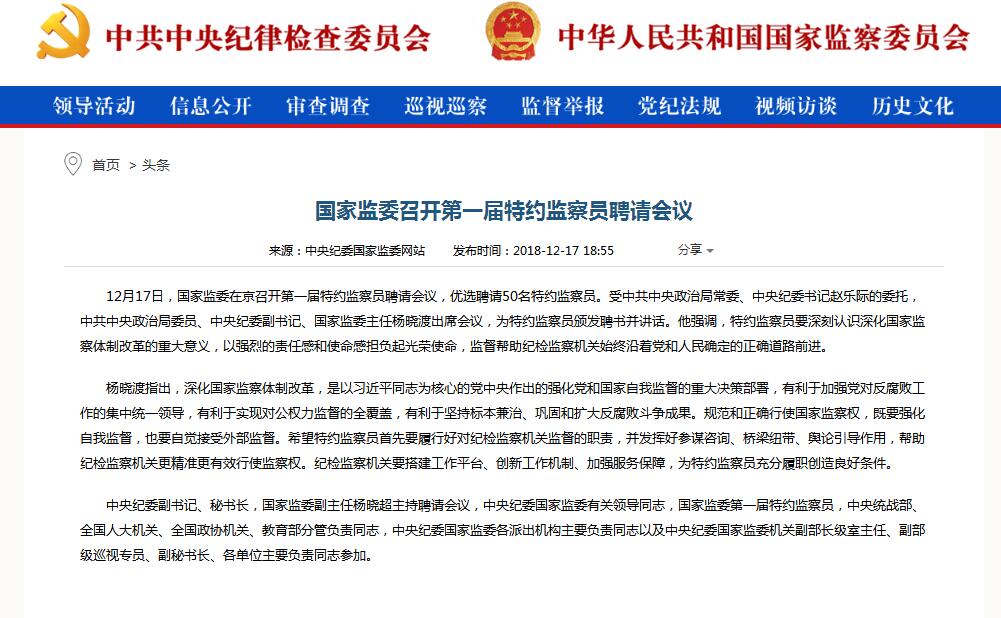 中共中央纪律检查委员会 中华人民共和国国家监察委员会

领导活动 信息公开 审查调查 巡视巡察 监督举报 党纪法规 视频访谈 历史文化

首页 > 头条

国家监委召开第一届特约监察员聘请会议

来源：中央纪委国家监委网站 发布时间：2018-12-17 18:55 分享

12月17日，国家监委在京召开第一届特约监察员聘请会议，优选聘请50名特约监察员。受中共中央政治局常委、中央纪委书记赵乐际的委托，中共中央政治局委员、中央纪委副书记、国家监委主任杨晓渡出席会议，为特约监察员颁发聘书并讲话。他强调，特约监察员要深刻认识深化国家监察体制改革的重大意义，以强烈的责任感和使命感担负起光荣使命，监督帮助纪检监察机关始终沿着党和人民确定的正确道路前进。

杨晓渡指出，深化国家监察体制改革，是以习近平同志为核心的党中央作出的强化党和国家自我监督的重大决策部署，有利于加强党对反腐败工作的集中统一领导，有利于实现对公权力监督的全覆盖，有利于坚持标本兼治、巩固和扩大反腐败斗争成果。规范和正确行使国家监察权，既要强化自我监督，也要自觉接受外部监督。希望特约监察员首先要履行好对纪检监察机关监督的职责，并发挥好参谋咨询、桥梁纽带、舆论引导作用，帮助纪检监察机关更精准更有效行使监察权。纪检监察机关要搭建工作平台、创新工作机制、加强服务保障，为特约监察员充分履职创造良好条件。

中央纪委副书记、秘书长，国家监委副主任杨晓超主持聘请会议，中央纪委国家监委有关领导同志，国家监委第一届特约监察员，中央统战部、全国人大机关、全国政协机关、教育部分管负责同志，中央纪委国家监委各派出机构主要负责同志以及中央纪委国家监委机关副部长级室主任、副部级巡视专员、副秘书长、各单位主要负责同志参加。